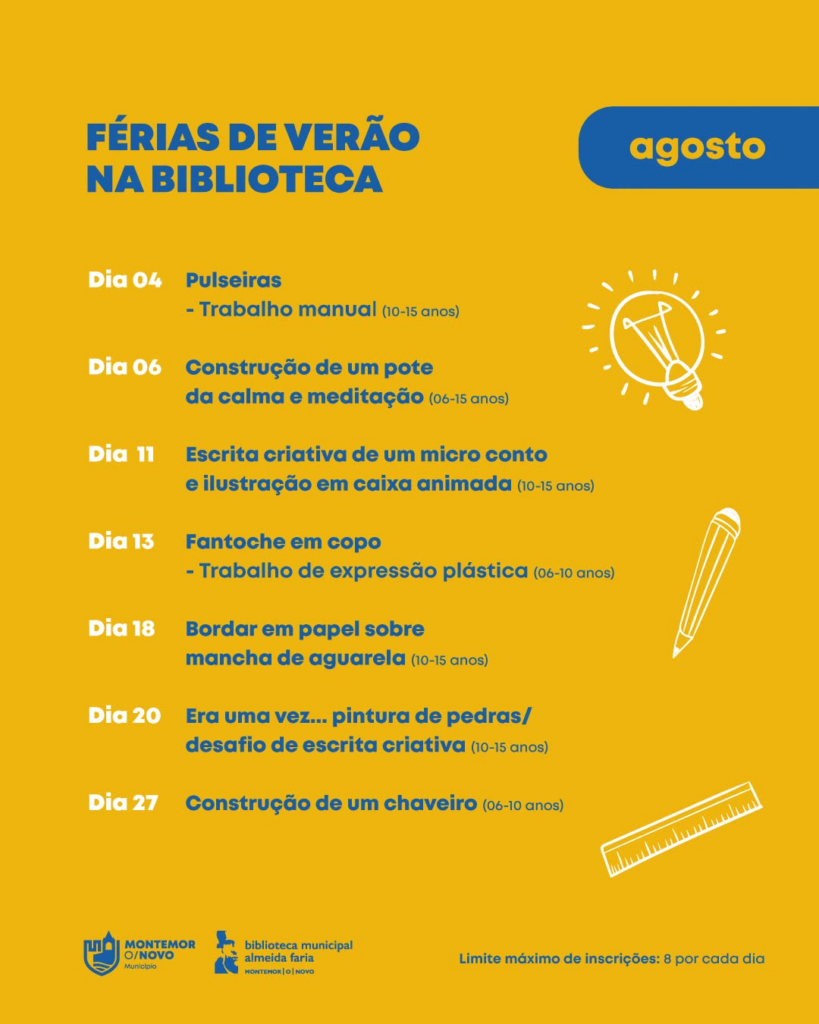 FÉRIAS DE VERÃO NA BIBLIOTECA

agosto

Dia 04 Pulseiras
- Trabalho manual (10-15 anos)

Dia 06 Construção de um pote da calma e meditação (06-15 anos)

Dia 11 Escrita criativa de um micro conto e ilustração em caixa animada (10-15 anos)

Dia 13 Fantoche em copo
- Trabalho de expressão plástica (06-10 anos)

Dia 18 Bordar em papel sobre mancha de aguarela (10-15 anos)

Dia 20 Era uma vez... pintura de pedras/ desafio de escrita criativa (10-15 anos)

Dia 27 Construção de um chaveiro (06-10 anos)

MONTEMOR O/NOVO
Município

biblioteca municipal almeida faria
MONTEMOR | O | NOVO

Limite máximo de inscrições: 8 por cada dia